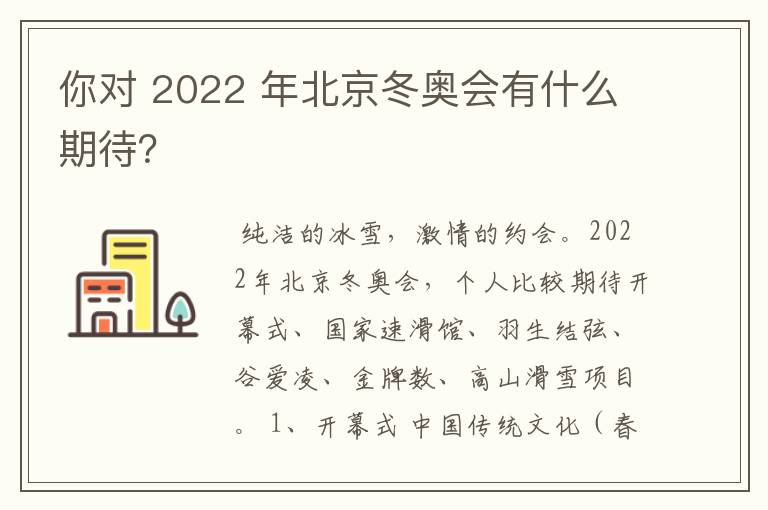 你对 2022 年北京冬奥会有什么期待?

纯洁的冰雪，激情的约会。2022年北京冬奥会，个人比较期待开幕式、国家速滑馆、羽生结弦、谷爱凌、金牌数、高山滑雪项目。1、开幕式 中国传统文化（春